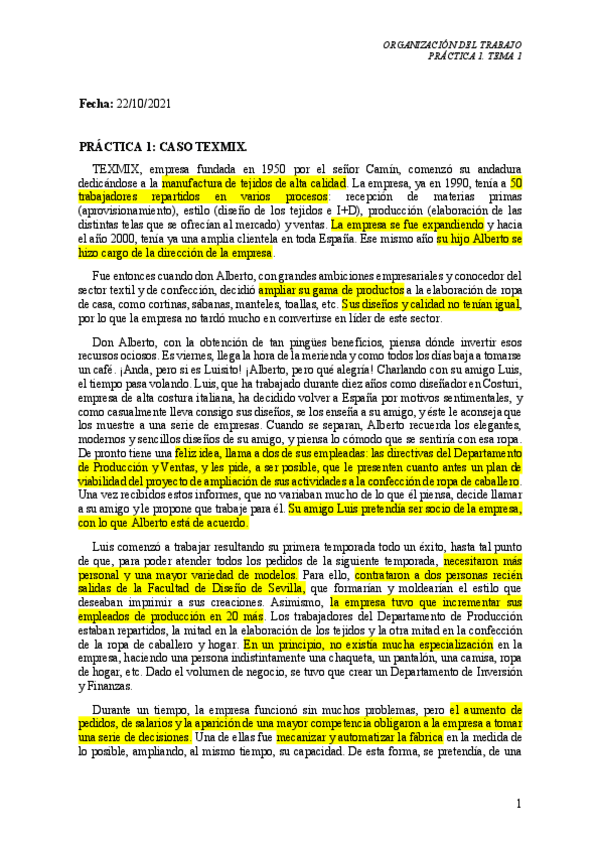 ORGANIZACIÓN DEL TRABAJO
PRÁCTICA 1. TEMA 1

Fecha: 22/10/2021

PRÁCTICA 1: CASO TEXMIX.

TEXMIX, empresa fundada en 1950 por el señor Camín, comenzó su andadura dedicándose a la manufactura de tejidos de alta calidad. La empresa, ya en 1990, tenía a 50 trabajadores repartidos en varios procesos: recepción de materias primas (aprovisionamiento), estilo (diseño de los tejidos e I+D), producción (elaboración de las distintas telas que se ofrecían al mercado) y ventas. La empresa se fue expandiendo y hacia el año 2000, tenía ya una amplia clientela en toda España. Ese mismo año su hijo Alberto se hizo cargo de la dirección de la empresa.

Fue entonces cuando don Alberto, con grandes ambiciones empresariales y conocedor del sector textil y de confección, decidió ampliar su gama de productos a la elaboración de ropa de casa, como cortinas, sabanas, manteles, toallas, etc. Sus diseños y calidad no tenían igual, por lo que la empresa no tardó mucho en convertirse en líder de este sector.

Don Alberto, con la obtención de tan pingües beneficios, piensa dónde invertir esos recursos ociosos. Es viernes, llega la hora de la merienda y como todos los días baja a tomarse un café. ¡Anda, pero si es Luisito! ¡Alberto, pero qué alegría! Charlando con su amigo Luis, el tiempo pasa volando. Luis, que ha trabajado durante diez años como diseñador en Costuri, empresa de alta costura italiana, ha decidido volver a España por motivos sentimentales, y como casualmente lleva consigo sus diseños, se los enseña a su amigo, y éste le aconseja que los muestre a una serie de empresas. Cuando se separan, Alberto recuerda los elegantes, modernos y sencillos diseños de su amigo, y piensa lo cómodo que se sentiría con esa ropa. De pronto tiene una feliz idea, llama a dos de sus empleadas: las directivas del Departamento de Producción y Ventas, y les pide, a ser posible, que le presenten cuanto antes un plan de viabilidad del proyecto de ampliación de sus actividades a la confección de ropa de caballero. Una vez recibidos estos informes, que no variaban mucho de lo que él piensa, decide llamar a su amigo y le propone que trabaje para él. Su amigo Luis pretendía ser socio de la empresa, con lo que Alberto está de acuerdo.

Luis comenzó a trabajar resultando su primera temporada todo un éxito, hasta tal punto de que, para poder atender todos los pedidos de la siguiente temporada, necesitaron más personal y una mayor variedad de modelos. Para ello, contrataron a dos personas recién salidas de la Facultad de Diseño de Sevilla, que formarían y moldearían el estilo que deseaban imprimir a sus creaciones. Asimismo, la empresa tuvo que incrementar sus empleados de producción en 20 más. Los trabajadores del Departamento de Producción estaban repartidos, la mitad en la elaboración de los tejidos y la otra mitad en la confección de la ropa de caballero y hogar. En un principio, no existía mucha especialización en la empresa, haciendo una persona indistintamente una chaqueta, un pantalón, una camisa, ropa de hogar, etc. Dado el volumen de negocio, se tuvo que crear un Departamento de Inversión y Finanzas.

Durante un tiempo, la empresa funcionó sin muchos problemas, pero el aumento de pedidos, de salarios y la aparición de una mayor competencia obligaron a la empresa a tomar una serie de decisiones. Una de ellas fue mecanizar y automatizar la fábrica en la medida de lo posible, ampliando, al mismo tiempo, su capacidad. De esta forma, se pretendía, de una

1